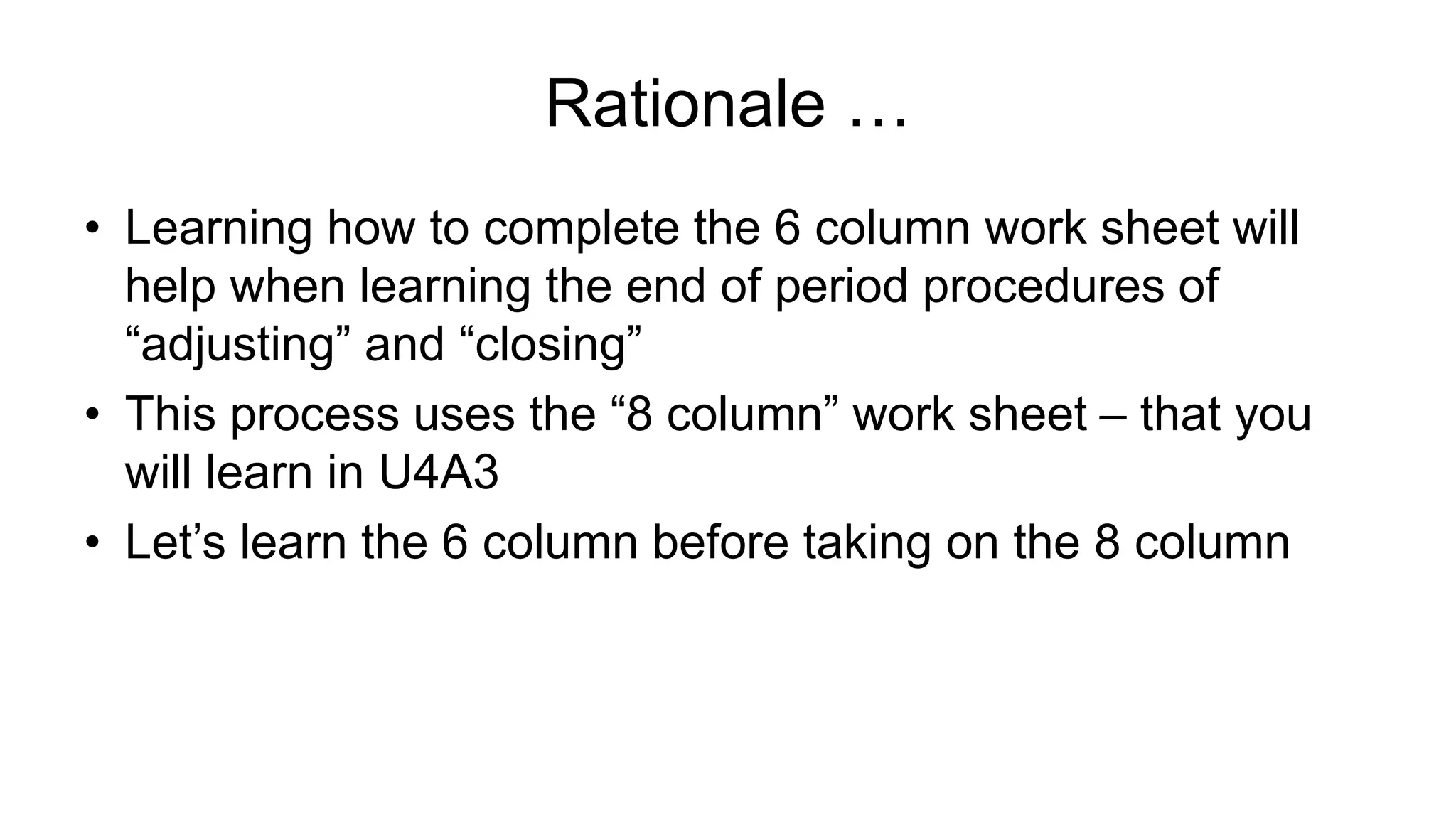 Rationale …

• Learning how to complete the 6 column work sheet will help when learning the end of period procedures of “adjusting” and “closing”
• This process uses the “8 column” work sheet – that you will learn in U4A3
• Let’s learn the 6 column before taking on the 8 column